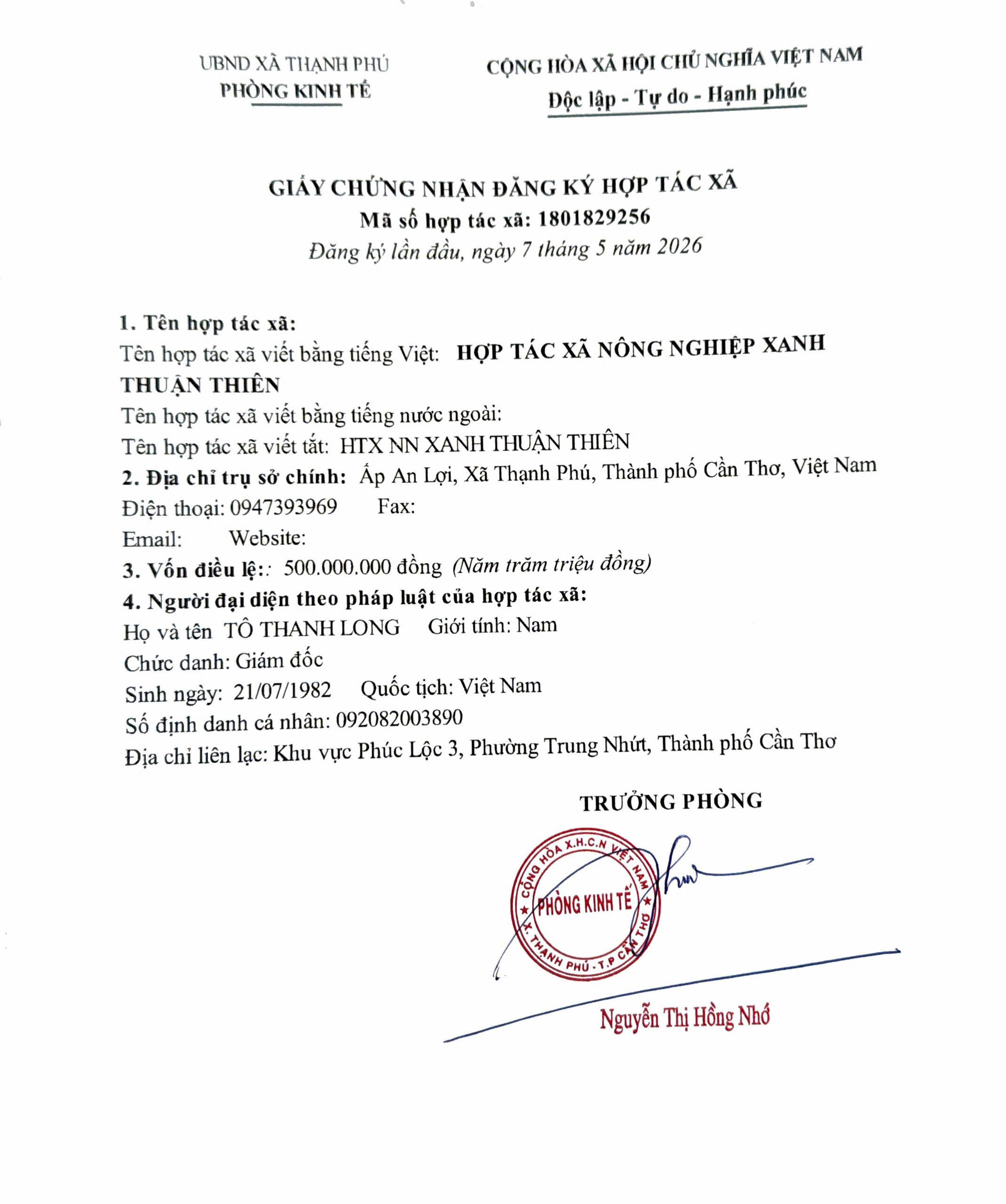 UBND XÃ THẠNH PHÚ
PHÒNG KINH TẾ

CỘNG HÒA XÃ HỘI CHỦ NGHĨA VIỆT NAM
Độc lập - Tự do - Hạnh phúc

GIẤY CHỨNG NHẬN ĐĂNG KÝ HỢP TÁC XÃ
Mã số hợp tác xã: 1801829256
Đăng ký lần đầu, ngày 7 tháng 5 năm 2026

1. Tên hợp tác xã:
Tên hợp tác xã viết bằng tiếng Việt: HỢP TÁC XÃ NÔNG NGHIỆP XANH THUẬN THIÊN
Tên hợp tác xã viết bằng tiếng nước ngoài:
Tên hợp tác xã viết tắt: HTX NN XANH THUẬN THIÊN
2. Địa chỉ trụ sở chính: Ấp An Lợi, Xã Thạnh Phú, Thành phố Cần Thơ, Việt Nam
Điện thoại: 0947393969 Fax:
Email: Website:
3. Vốn điều lệ:: 500.000.000 đồng (Năm trăm triệu đồng)
4. Người đại diện theo pháp luật của hợp tác xã:
Họ và tên TÔ THANH LONG Giới tính: Nam
Chức danh: Giám đốc
Sinh ngày: 21/07/1982 Quốc tịch: Việt Nam
Số định danh cá nhân: 092082003890
Địa chỉ liên lạc: Khu vực Phúc Lộc 3, Phường Trung Nhứt, Thành phố Cần Thơ

TRƯỞNG PHÒNG

CỘNG HÒA X.H.C.N VIỆT NAM
PHÒNG KINH TẾ
X. THẠNH PHÚ - T.P CẦN THƠ

Nguyễn Thị Hồng Nhớ